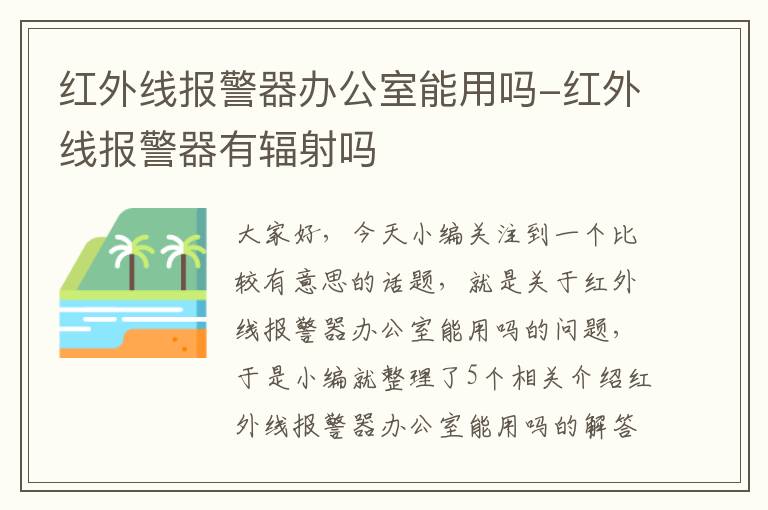 红外线报警器办公室能用吗-红外线报警器有辐射吗

大家好，今天小编关注到一个比较有意思的话题，就是关于红外线报警器办公室能用吗的问题，于是小编就整理了5个相关介绍红外线报警器办公室能用吗的解答